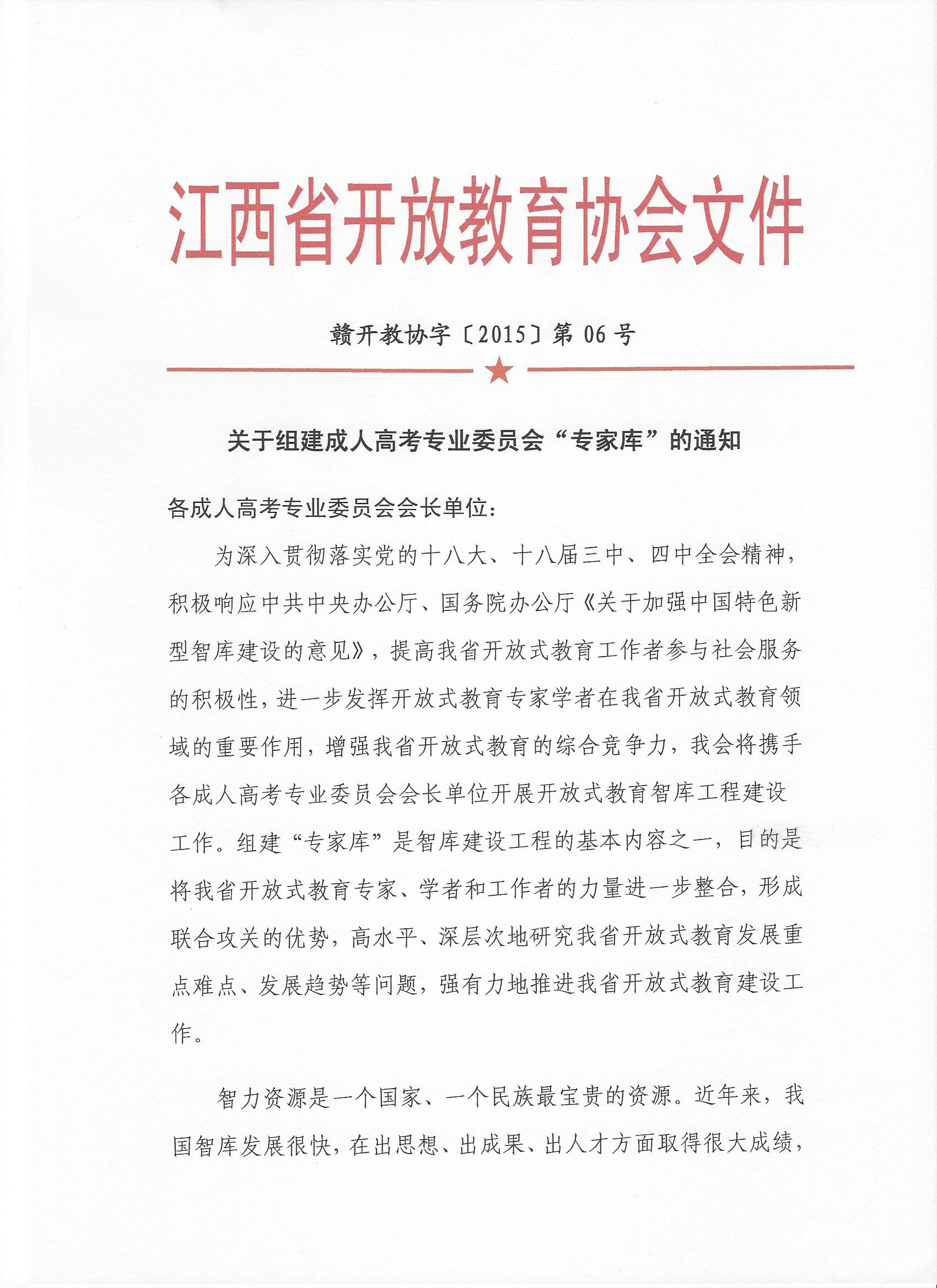 江西省开放教育协会文件

赣开教协字〔2015〕第 06 号

关于组建成人高考专业委员会“专家库”的通知

各成人高考专业委员会会长单位:

为深入贯彻落实党的十八大、十八届三中、四中全会精神，积极响应中共中央办公厅、国务院办公厅《关于加强中国特色新型智库建设的意见》，提高我省开放式教育工作者参与社会服务的积极性，进一步发挥开放式教育专家学者在我省开放式教育领域的重要作用，增强我省开放式教育的综合竞争力，我会将携手各成人高考专业委员会会长单位开展开放式教育智库工程建设工作。组建“专家库”是智库建设工程的基本内容之一，目的是将我省开放式教育专家、学者和工作者的力量进一步整合，形成联合攻关的优势，高水平、深层次地研究我省开放式教育发展重点难点、发展趋势等问题，强有力地推进我省开放式教育建设工作。

智力资源是一个国家、一个民族最宝贵的资源。近年来，我国智库发展很快，在出思想、出成果、出人才方面取得很大成绩，